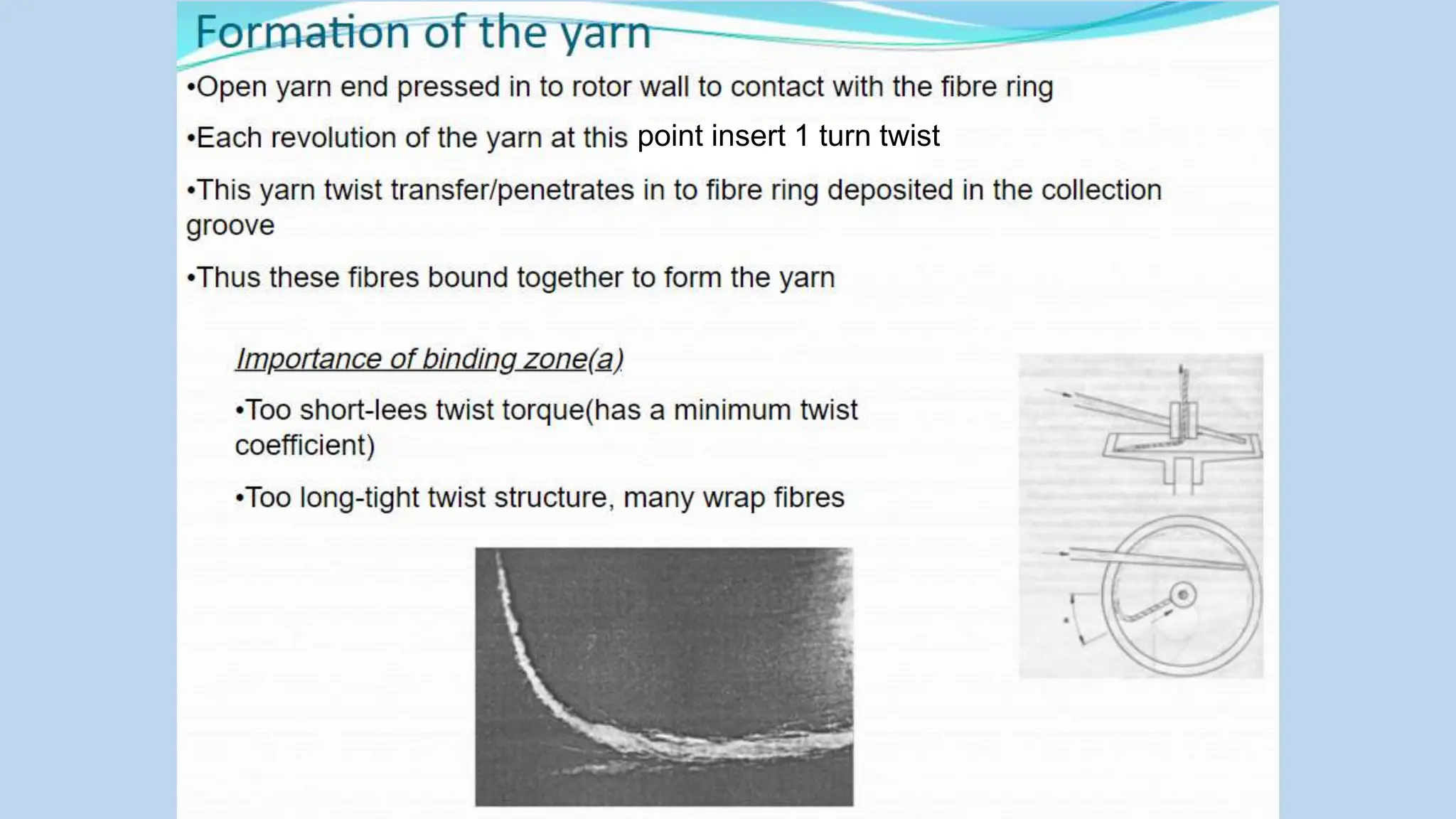 Formation of the yarn

•Open yarn end pressed in to rotor wall to contact with the fibre ring

•Each revolution of the yarn at this point insert 1 turn twist

•This yarn twist transfer/penetrates in to fibre ring deposited in the collection groove

•Thus these fibres bound together to form the yarn

Importance of binding zone(a)

•Too short-lees twist torque(has a minimum twist coefficient)

•Too long-tight twist structure, many wrap fibres